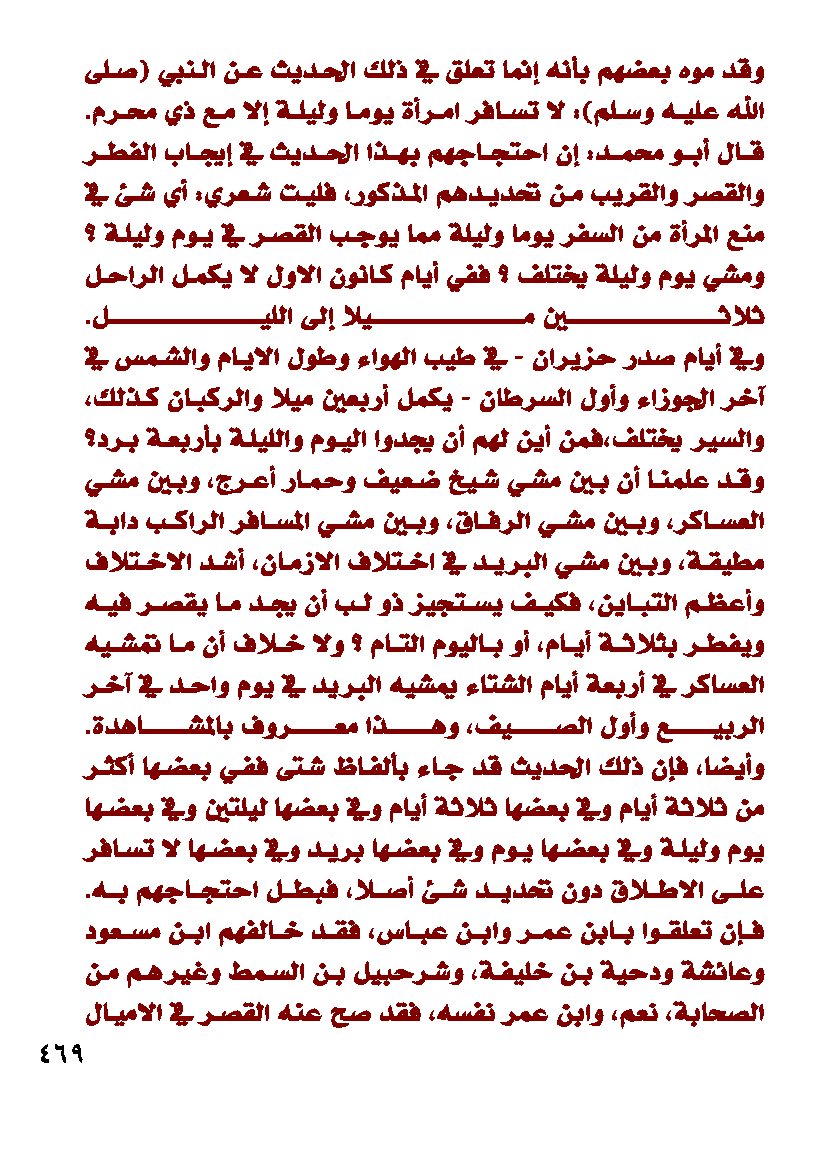 وقد موه بعضهم بأنه إنما تعلق في ذلك الحديث عن النبي (صلى الله عليه وسلم): لا تسافر امرأة يوما وليلة إلا مع ذي محرم.
قال أبو محمد: إن احتجاجهم بهذا الحديث في إيجاب الفطر والقصر والقريب من تحديدهم المذكور، فليت شعري: أي شئ في منع المرأة من السفر يوما وليلة مما يوجب القصر في يوم وليلة ؟ ومشي يوم وليلة يختلف ؟ ففي أيام كانون الاول لا يكمل الراحل ثلاثين ميلا إلى الليل.
وفي أيام صدر حزيران - في طيب الهواء وطول الايام والشمس في آخر الجوزاء وأول السرطان - يكمل أربعين ميلا والركبان كذلك، والسير يختلف،فمن أين لهم أن يجدوا اليوم والليلة بأربعة برد؟ وقد علمنا أن بين مشي شيخ ضعيف وحمار أعرج، وبين مشي العساكر، وبين مشي الرفاق، وبين مشي المسافر الراكب دابة مطيقة، وبين مشي البريد في اختلاف الازمان، أشد الاختلاف وأعظم التباين، فكيف يستجيز ذو لب أن يجد ما يقصر فيه ويفطر بثلاثة أيام، أو باليوم التام ؟ ولا خلاف أن ما تمشيه العساكر في أربعة أيام الشتاء يمشيه البريد في يوم واحد في آخر الربيع وأول الصيف، وهذا معروف بالمشاهدة.
وأيضا، فإن ذلك الحديث قد جاء بألفاظ شتى ففي بعضها أكثر من ثلاثة أيام وفي بعضها ثلاثة أيام وفي بعضها ليلتين وفي بعضها يوم وليلة وفي بعضها يوم وفي بعضها بريد وفي بعضها لا تسافر على الاطلاق دون تحديد شئ أصلا، فبطل احتجاجهم به.
فإن تعلقوا بابن عمر وابن عباس، فقد خالفهم ابن مسعود وعائشة ودحية بن خليفة، وشرحبيل بن السمط وغيرهم من الصحابة، نعم، وابن عمر نفسه، فقد صح عنه القصر في الاميال
٤٦٩